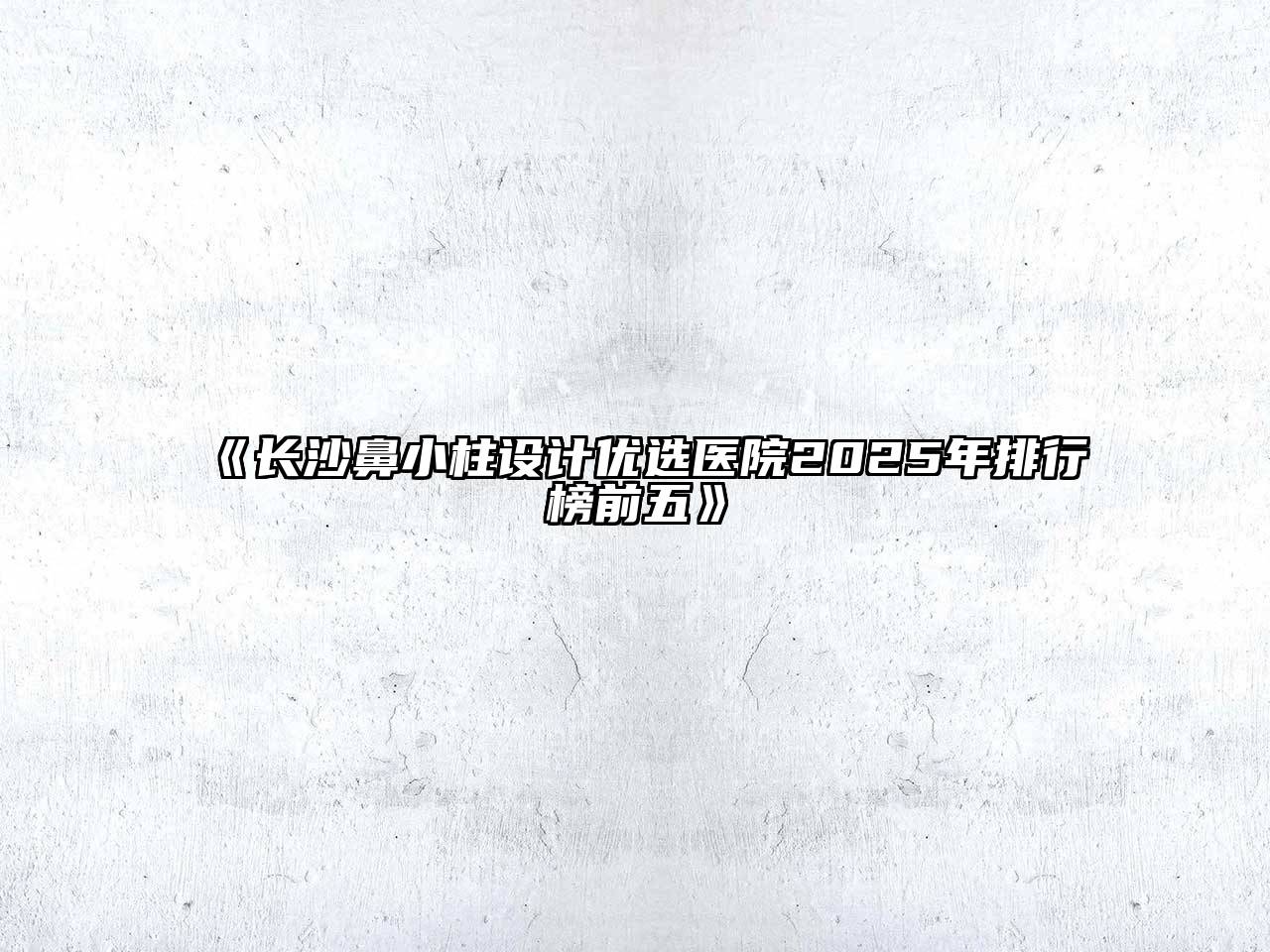 《长沙鼻小柱设计优选医院2025年排行榜前五》